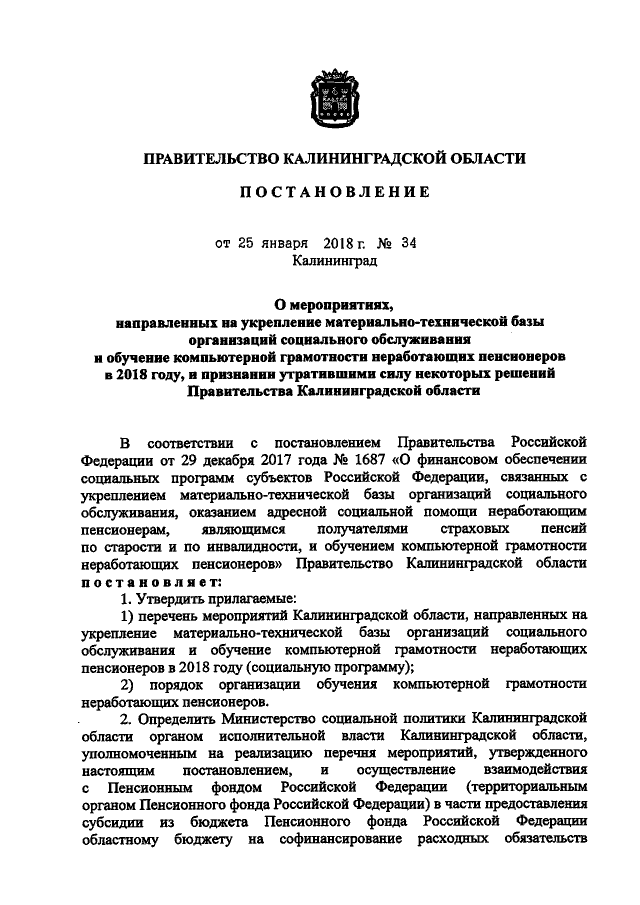 ПРАВИТЕЛЬСТВО КАЛИНИНГРАДСКОЙ ОБЛАСТИ

ПОСТАНОВЛЕНИЕ

от 25 января 2018 г. № 34
Калининград

О мероприятиях, направленных на укрепление материально-технической базы организаций социального обслуживания и обучение компьютерной грамотности неработающих пенсионеров в 2018 году, и признании утратившими силу некоторых решений Правительства Калининградской области

В соответствии с постановлением Правительства Российской Федерации от 29 декабря 2017 года № 1687 «О финансовом обеспечении социальных программ субъектов Российской Федерации, связанных с укреплением материально-технической базы организаций социального обслуживания, оказанием адресной социальной помощи неработающим пенсионерам, являющимся получателями страховых пенсий по старости и по инвалидности, и обучением компьютерной грамотности неработающих пенсионеров» Правительство Калининградской области постановляет:

1. Утвердить прилагаемые:

1) перечень мероприятий Калининградской области, направленных на укрепление материально-технической базы организаций социального обслуживания и обучение компьютерной грамотности неработающих пенсионеров в 2018 году (социальную программу);

2) порядок организации обучения компьютерной грамотности неработающих пенсионеров.

2. Определить Министерство социальной политики Калининградской области органом исполнительной власти Калининградской области, уполномоченным на реализацию перечня мероприятий, утвержденного настоящим постановлением, и осуществление взаимодействия с Пенсионным фондом Российской Федерации (территориальным органом Пенсионного фонда Российской Федерации) в части предоставления субсидии из бюджета Пенсионного фонда Российской Федерации областному бюджету на софинансирование расходных обязательств